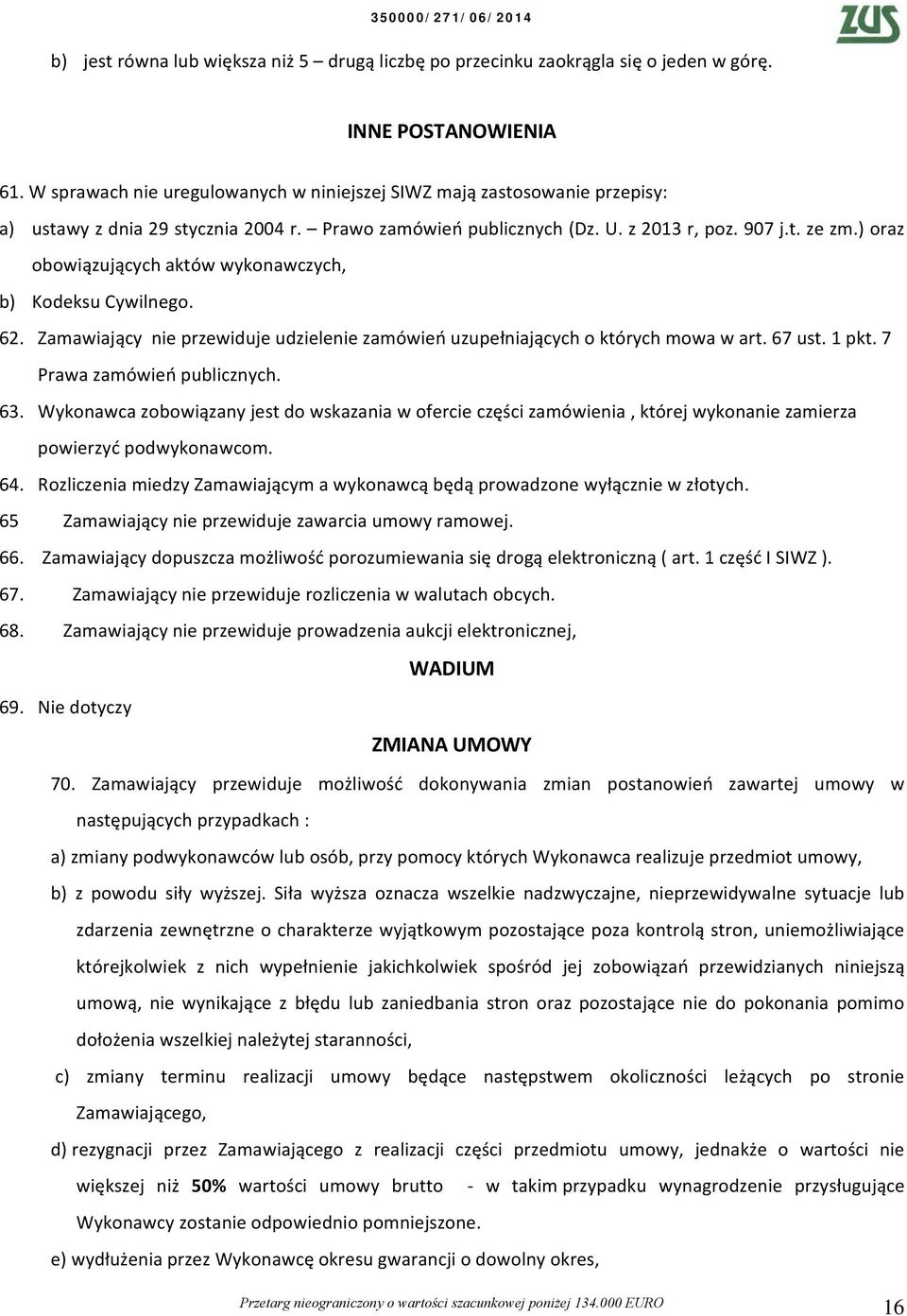 350000/271/06/2014

ZUS

b) jest równa lub większa niż 5 – drugą liczbę po przecinku zaokrągla się o jeden w górę.

INNE POSTANOWIENIA

61. W sprawach nie uregulowanych w niniejszej SIWZ mają zastosowanie przepisy:

a) ustawy z dnia 29 stycznia 2004 r. – Prawo zamówień publicznych (Dz. U. z 2013 r, poz. 907 j.t. ze zm.) oraz obowiązujących aktów wykonawczych,

b) Kodeksu Cywilnego.

62. Zamawiający nie przewiduje udzielenie zamówień uzupełniających o których mowa w art. 67 ust. 1 pkt. 7 Prawa zamówień publicznych.

63. Wykonawca zobowiązany jest do wskazania w ofercie części zamówienia , której wykonanie zamierza powierzyć podwykonawcom.

64. Rozliczenia miedzy Zamawiającym a wykonawcą będą prowadzone wyłącznie w złotych.

65 Zamawiający nie przewiduje zawarcia umowy ramowej.

66. Zamawiający dopuszcza możliwość porozumiewania się drogą elektroniczną ( art. 1 część I SIWZ ).

67. Zamawiający nie przewiduje rozliczenia w walutach obcych.

68. Zamawiający nie przewiduje prowadzenia aukcji elektronicznej,

WADIUM

69. Nie dotyczy

ZMIANA UMOWY

70. Zamawiający przewiduje możliwość dokonywania zmian postanowień zawartej umowy w następujących przypadkach :

a) zmiany podwykonawców lub osób, przy pomocy których Wykonawca realizuje przedmiot umowy,

b) z powodu siły wyższej. Siła wyższa oznacza wszelkie nadzwyczajne, nieprzewidywalne sytuacje lub zdarzenia zewnętrzne o charakterze wyjątkowym pozostające poza kontrolą stron, uniemożliwiające którejkolwiek z nich wypełnienie jakichkolwiek spośród jej zobowiązań przewidzianych niniejszą umową, nie wynikające z błędu lub zaniedbania stron oraz pozostające nie do pokonania pomimo dołożenia wszelkiej należytej staranności,

c) zmiany terminu realizacji umowy będące następstwem okoliczności leżących po stronie Zamawiającego,

d) rezygnacji przez Zamawiającego z realizacji części przedmiotu umowy, jednakże o wartości nie większej niż 50% wartości umowy brutto - w takim przypadku wynagrodzenie przysługujące Wykonawcy zostanie odpowiednio pomniejszone.

e) wydłużenia przez Wykonawcę okresu gwarancji o dowolny okres,

Przetarg nieograniczony o wartości szacunkowej poniżej 134.000 EURO

16